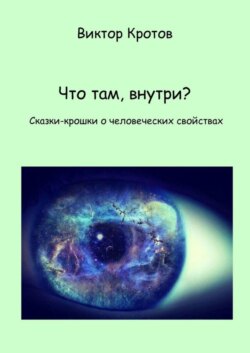 Виктор Кротов

Что там, внутри?

Сказки-крошки о человеческих свойствах